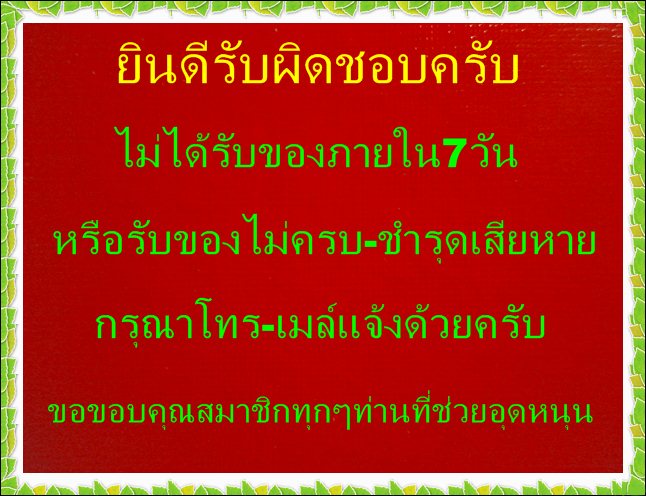 ยินดีรับผิดชอบครับ

ไม่ได้รับของภายใน7วัน

หรือรับของไม่ครบ-ชำรุดเสียหาย

กรุณาโทร-เมล์แจ้งด้วยครับ

ขอขอบคุณสมาชิกทุกๆท่านที่ช่วยอุดหนุน